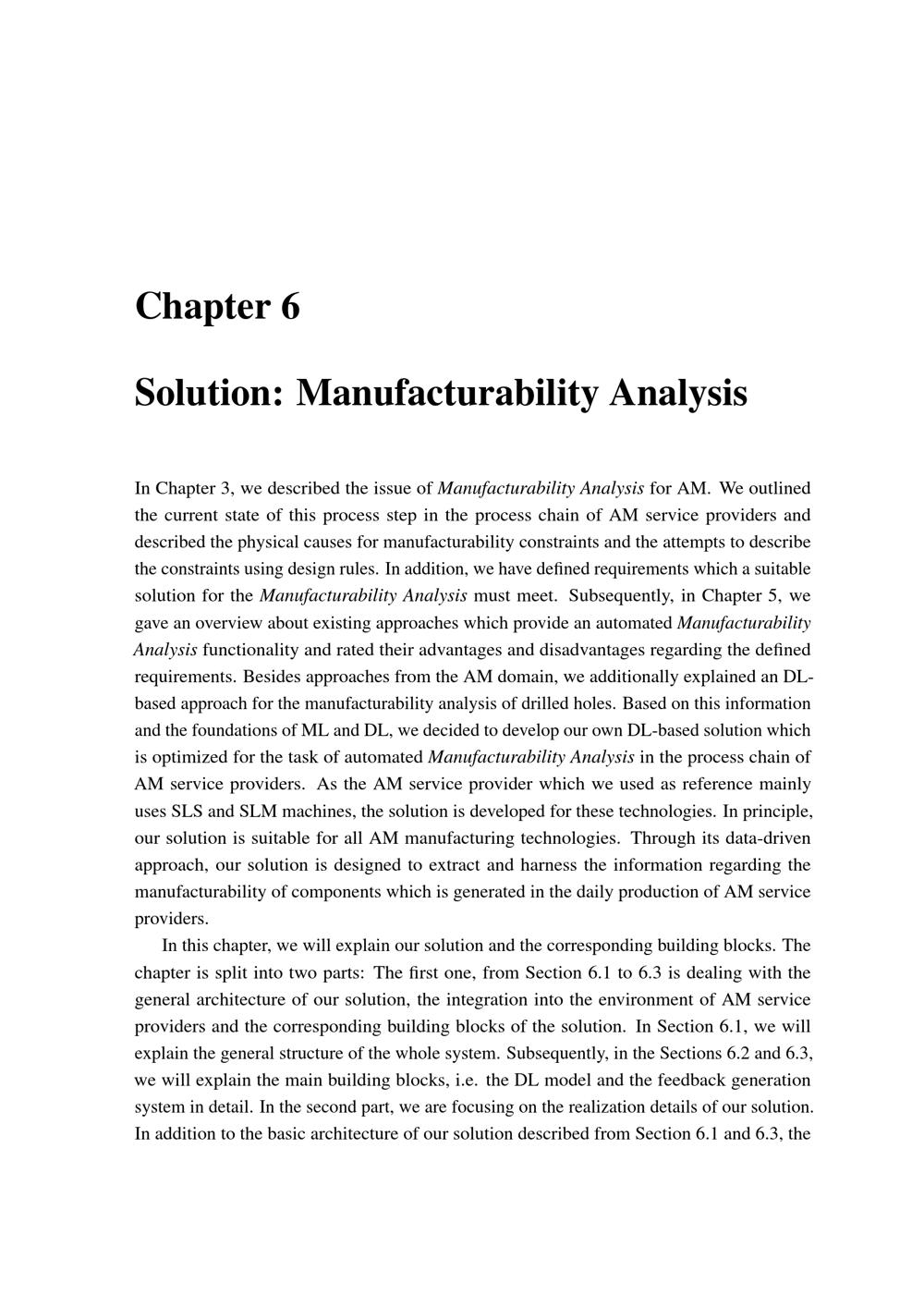 Chapter 6

Solution: Manufacturability Analysis

In Chapter 3, we described the issue of Manufacturability Analysis for AM. We outlined the current state of this process step in the process chain of AM service providers and described the physical causes for manufacturability constraints and the attempts to describe the constraints using design rules. In addition, we have defined requirements which a suitable solution for the Manufacturability Analysis must meet. Subsequently, in Chapter 5, we gave an overview about existing approaches which provide an automated Manufacturability Analysis functionality and rated their advantages and disadvantages regarding the defined requirements. Besides approaches from the AM domain, we additionally explained an DL-based approach for the manufacturability analysis of drilled holes. Based on this information and the foundations of ML and DL, we decided to develop our own DL-based solution which is optimized for the task of automated Manufacturability Analysis in the process chain of AM service providers. As the AM service provider which we used as reference mainly uses SLS and SLM machines, the solution is developed for these technologies. In principle, our solution is suitable for all AM manufacturing technologies. Through its data-driven approach, our solution is designed to extract and harness the information regarding the manufacturability of components which is generated in the daily production of AM service providers.

In this chapter, we will explain our solution and the corresponding building blocks. The chapter is split into two parts: The first one, from Section 6.1 to 6.3 is dealing with the general architecture of our solution, the integration into the environment of AM service providers and the corresponding building blocks of the solution. In Section 6.1, we will explain the general structure of the whole system. Subsequently, in the Sections 6.2 and 6.3, we will explain the main building blocks, i.e. the DL model and the feedback generation system in detail. In the second part, we are focusing on the realization details of our solution. In addition to the basic architecture of our solution described from Section 6.1 and 6.3, the